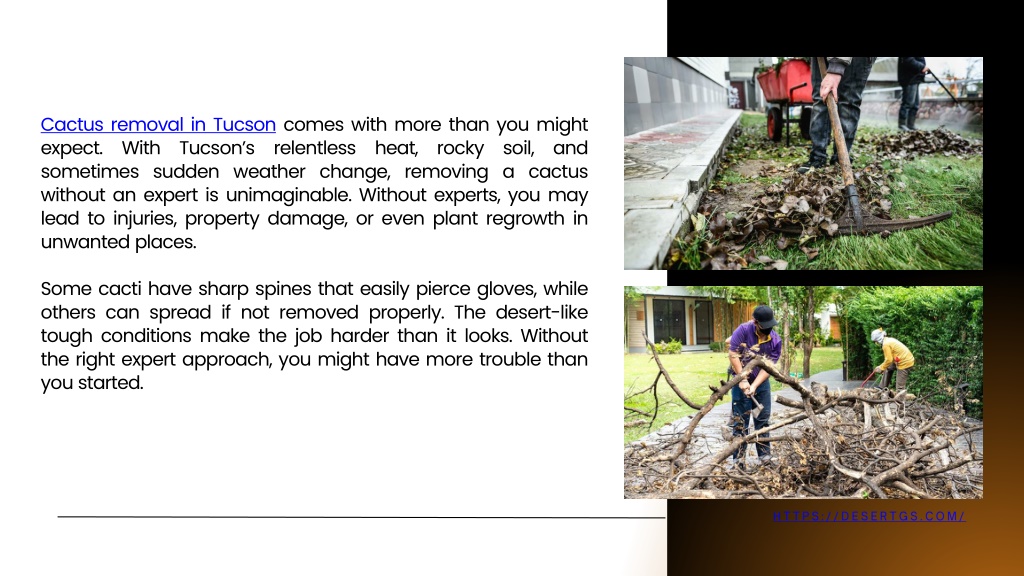 Cactus removal in Tucson comes with more than you might expect. With Tucson's relentless heat, rocky soil, and sometimes sudden weather change, removing a cactus without an expert is unimaginable. Without experts, you may lead to injuries, property damage, or even plant regrowth in unwanted places.

Some cacti have sharp spines that easily pierce gloves, while others can spread if not removed properly. The desert-like tough conditions make the job harder than it looks. Without the right expert approach, you might have more trouble than you started.

HTTPS://DESERTGS.COM/